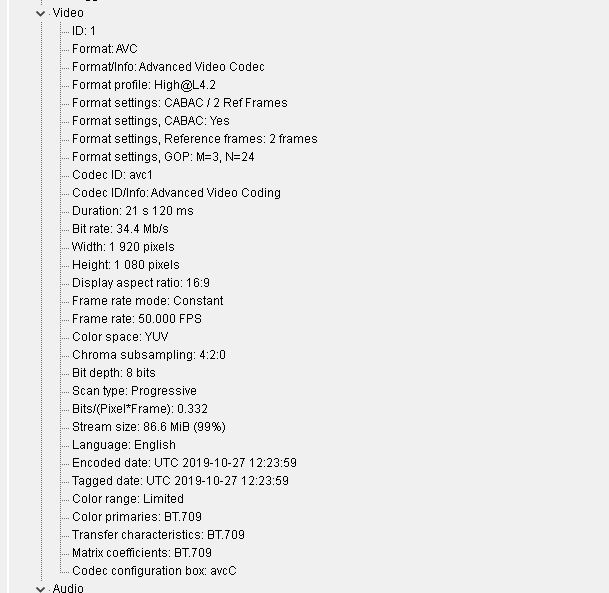 Video
ID: 1
Format: AVC
Format/Info: Advanced Video Codec
Format profile: High@L4.2
Format settings: CABAC / 2 Ref Frames
Format settings, CABAC: Yes
Format settings, Reference frames: 2 frames
Format settings, GOP: M=3, N=24
Codec ID: avc1
Codec ID/Info: Advanced Video Coding
Duration: 21 s 120 ms
Bit rate: 34.4 Mb/s
Width: 1 920 pixels
Height: 1 080 pixels
Display aspect ratio: 16:9
Frame rate mode: Constant
Frame rate: 50.000 FPS
Color space: YUV
Chroma subsampling: 4:2:0
Bit depth: 8 bits
Scan type: Progressive
Bits/(Pixel*Frame): 0.332
Stream size: 86.6 MiB (99%)
Language: English
Encoded date: UTC 2019-10-27 12:23:59
Tagged date: UTC 2019-10-27 12:23:59
Color range: Limited
Color primaries: BT.709
Transfer characteristics: BT.709
Matrix coefficients: BT.709
Codec configuration box: avcC
Audio